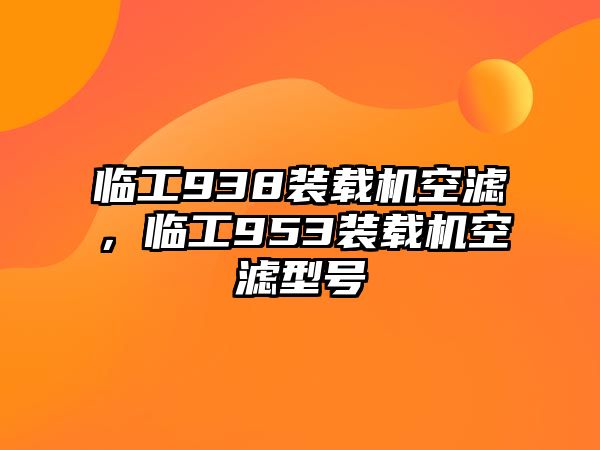 临工938装载机空滤，临工953装载机空滤型号